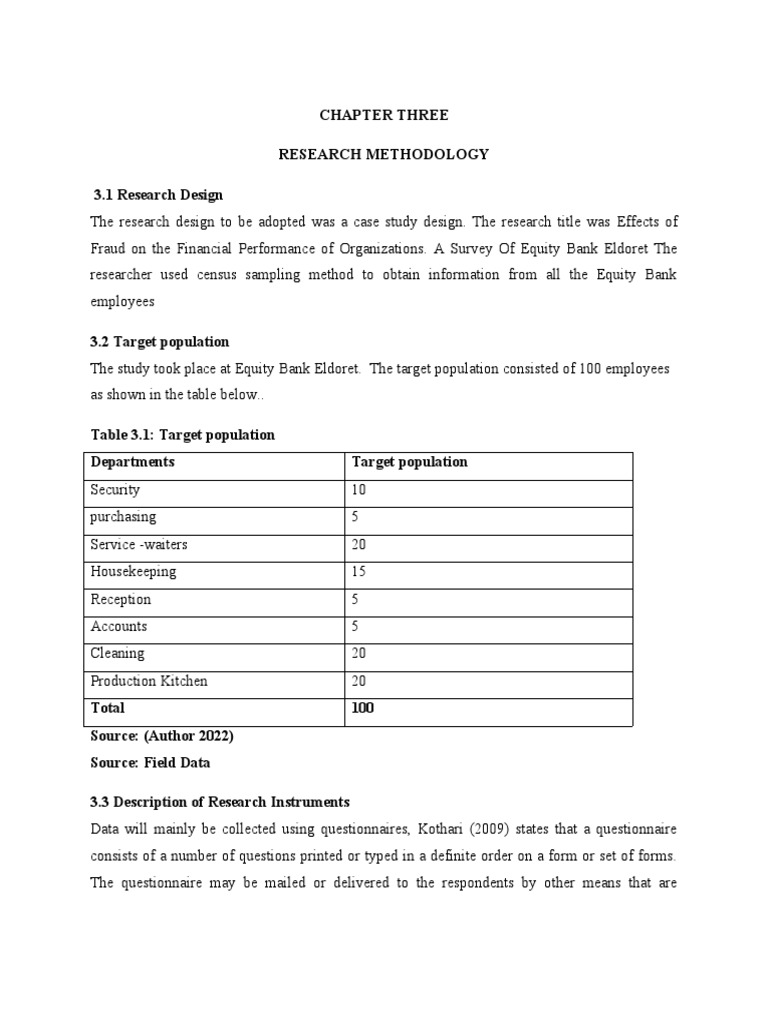 CHAPTER THREE

RESEARCH METHODOLOGY

3.1 Research Design

The research design to be adopted was a case study design. The research title was Effects of Fraud on the Financial Performance of Organizations. A Survey Of Equity Bank Eldoret The researcher used census sampling method to obtain information from all the Equity Bank employees

3.2 Target population

The study took place at Equity Bank Eldoret. The target population consisted of 100 employees as shown in the table below..

Table 3.1: Target population

| Departments | Target population |
|---|---|
| Security | 10 |
| purchasing | 5 |
| Service -waiters | 20 |
| Housekeeping | 15 |
| Reception | 5 |
| Accounts | 5 |
| Cleaning | 20 |
| Production Kitchen | 20 |
| Total | 100 |

Source: (Author 2022)

Source: Field Data

3.3 Description of Research Instruments

Data will mainly be collected using questionnaires, Kothari (2009) states that a questionnaire consists of a number of questions printed or typed in a definite order on a form or set of forms. The questionnaire may be mailed or delivered to the respondents by other means that are